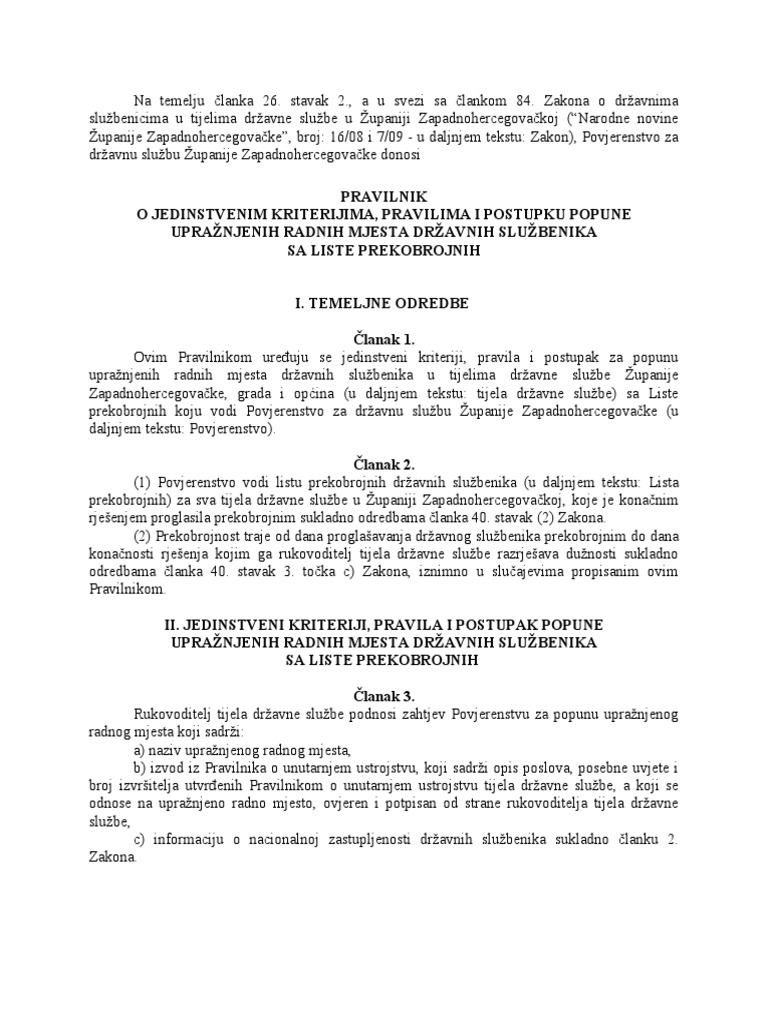 Na temelju članka 26. stavak 2., a u svezi sa člankom 84. Zakona o državnima službenicima u tijelima državne službe u Županiji Zapadnohercegovačkoj ("Narodne novine Županije Zapadnohercegovačke", broj: 16/08 i 7/09 - u daljnjem tekstu: Zakon), Povjerenstvo za državnu službu Županije Zapadnohercegovačke donosi

PRAVILNIK
O JEDINSTVENIM KRITERIJIMA, PRAVILIMA I POSTUPKU POPUNE UPRAŽNJENIH RADNIH MJESTA DRŽAVNIH SLUŽBENIKA SA LISTE PREKOBROJNIH

I. TEMELJNE ODREDBE

Članak 1.

Ovim Pravilnikom uređuju se jedinstveni kriteriji, pravila i postupak za popunu upražnjenih radnih mjesta državnih službenika u tijelima državne službe Županije Zapadnohercegovačke, grada i općina (u daljnjem tekstu: tijela državne službe) sa Liste prekobrojnih koju vodi Povjerenstvo za državnu službu Županije Zapadnohercegovačke (u daljnjem tekstu: Povjerenstvo).

Članak 2.

(1) Povjerenstvo vodi listu prekobrojnih državnih službenika (u daljnjem tekstu: Lista prekobrojnih) za sva tijela državne službe u Županiji Zapadnohercegovačkoj, koje je konačnim rješenjem proglasila prekobrojnim sukladno odredbama članka 40. stavak (2) Zakona.

(2) Prekobrojnost traje od dana proglašavanja državnog službenika prekobrojnim do dana konačnosti rješenja kojim ga rukovoditelj tijela državne službe razrješava dužnosti sukladno odredbama članka 40. stavak 3. točka c) Zakona, iznimno u slučajevima propisanim ovim Pravilnikom.

II. JEDINSTVENI KRITERIJI, PRAVILA I POSTUPAK POPUNE UPRAŽNJENIH RADNIH MJESTA DRŽAVNIH SLUŽBENIKA SA LISTE PREKOBROJNIH

Članak 3.

Rukovoditelj tijela državne službe podnosi zahtjev Povjerenstvu za popunu upražnjenog radnog mjesta koji sadrži:

a) naziv upražnjenog radnog mjesta,

b) izvod iz Pravilnika o unutarnjem ustrojstvu, koji sadrži opis poslova, posebne uvjete i broj izvršitelja utvrđenih Pravilnikom o unutarnjem ustrojstvu tijela državne službe, a koji se odnose na upražnjeno radno mjesto, ovjeren i potpisan od strane rukovoditelja tijela državne službe,

c) informaciju o nacionalnoj zastupljenosti državnih službenika sukladno članku 2. Zakona.